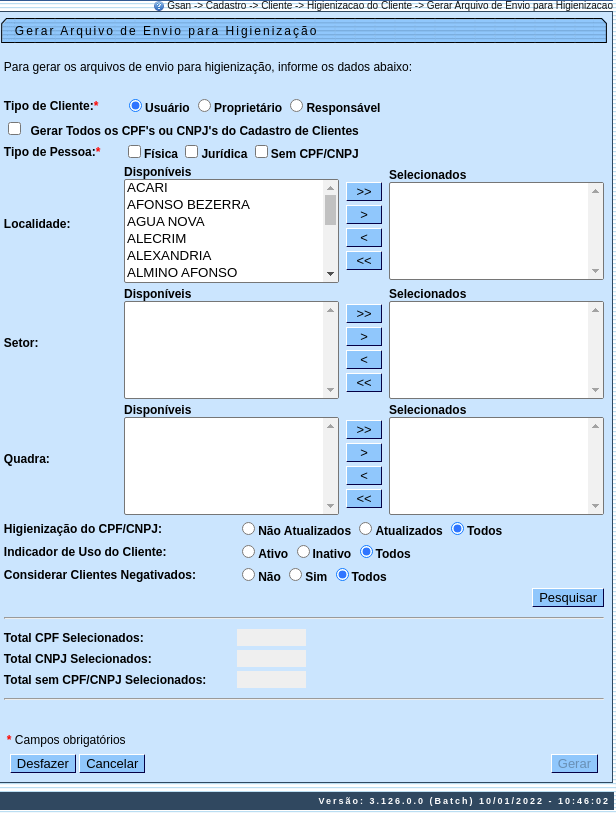 Gsan -> Cadastro -> Cliente -> Higienizacao do Cliente -> Gerar Arquivo de Envio para Higienizacao

Gerar Arquivo de Envio para Higienização

Para gerar os arquivos de envio para higienização, informe os dados abaixo:

Tipo de Cliente:* Usuário Proprietário Responsável

Gerar Todos os CPF's ou CNPJ's do Cadastro de Clientes

Tipo de Pessoa:* Física Jurídica Sem CPF/CNPJ

Localidade:
Disponíveis
ACARI
AFONSO BEZERRA
AGUA NOVA
ALECRIM
ALEXANDRIA
ALMINO AFONSO
>> > < <<
Selecionados

Setor:
Disponíveis
>> > < <<
Selecionados

Quadra:
Disponíveis
>> > < <<
Selecionados

Higienização do CPF/CNPJ: Não Atualizados Atualizados Todos
Indicador de Uso do Cliente: Ativo Inativo Todos
Considerar Clientes Negativados: Não Sim Todos

Pesquisar

Total CPF Selecionados:
Total CNPJ Selecionados:
Total sem CPF/CNPJ Selecionados:

* Campos obrigatórios

Desfazer Cancelar Gerar

Versão: 3.126.0.0 (Batch) 10/01/2022 - 10:46:02